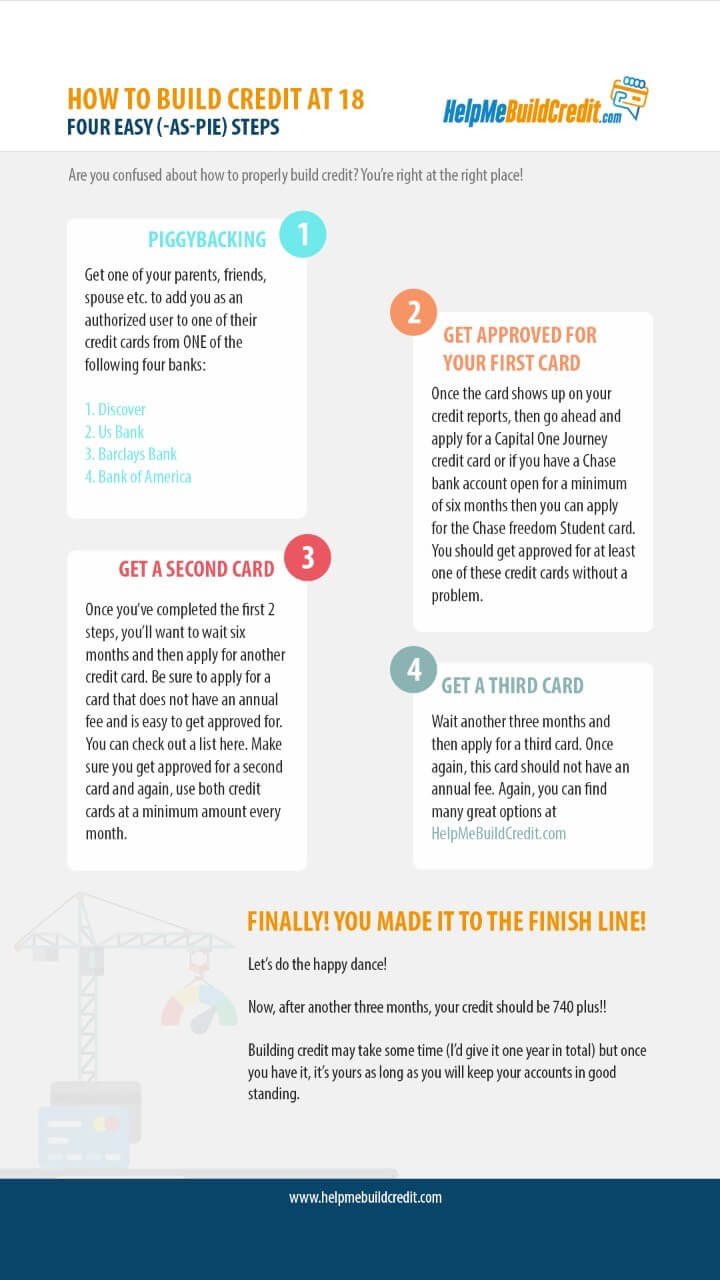 HOW TO BUILD CREDIT AT 18
FOUR EASY (-AS-PIE) STEPS

HelpMeBuildCredit.com

Are you confused about how to properly build credit? You're right at the right place!

1
PIGGYBACKING

Get one of your parents, friends, spouse etc. to add you as an authorized user to one of their credit cards from ONE of the following four banks:

1. Discover
2. Us Bank
3. Barclays Bank
4. Bank of America

2
GET APPROVED FOR YOUR FIRST CARD

Once the card shows up on your credit reports, then go ahead and apply for a Capital One Journey credit card or if you have a Chase bank account open for a minimum of six months then you can apply for the Chase freedom Student card. You should get approved for at least one of these credit cards without a problem.

3
GET A SECOND CARD

Once you've completed the first 2 steps, you'll want to wait six months and then apply for another credit card. Be sure to apply for a card that does not have an annual fee and is easy to get approved for. You can check out a list here. Make sure you get approved for a second card and again, use both credit cards at a minimum amount every month.

4
GET A THIRD CARD

Wait another three months and then apply for a third card. Once again, this card should not have an annual fee. Again, you can find many great options at HelpMeBuildCredit.com

FINALLY! YOU MADE IT TO THE FINISH LINE!

Let's do the happy dance!

Now, after another three months, your credit should be 740 plus!!

Building credit may take some time (I'd give it one year in total) but once you have it, it's yours as long as you will keep your accounts in good standing.

www.helpmebuildcredit.com